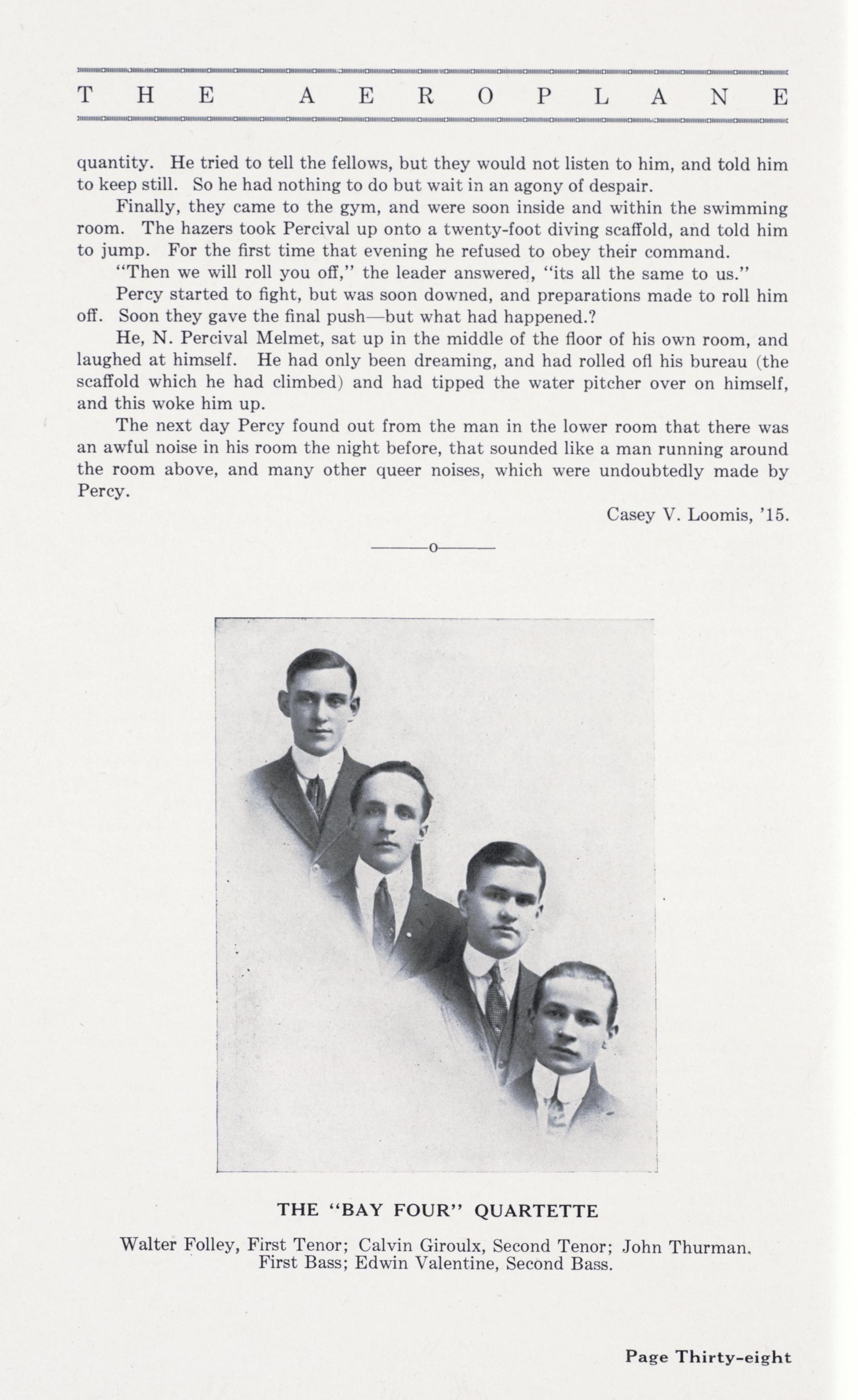 THE AEROPLANE

quantity. He tried to tell the fellows, but they would not listen to him, and told him to keep still. So he had nothing to do but wait in an agony of despair.

Finally, they came to the gym, and were soon inside and within the swimming room. The hazers took Percival up onto a twenty-foot diving scaffold, and told him to jump. For the first time that evening he refused to obey their command.

"Then we will roll you off," the leader answered, "its all the same to us."

Percy started to fight, but was soon downed, and preparations made to roll him off. Soon they gave the final push—but what had happened.?

He, N. Percival Melmet, sat up in the middle of the floor of his own room, and laughed at himself. He had only been dreaming, and had rolled ofl his bureau (the scaffold which he had climbed) and had tipped the water pitcher over on himself, and this woke him up.

The next day Percy found out from the man in the lower room that there was an awful noise in his room the night before, that sounded like a man running around the room above, and many other queer noises, which were undoubtedly made by Percy.

Casey V. Loomis, '15.

o

THE "BAY FOUR" QUARTETTE

Walter Folley, First Tenor; Calvin Giroulx, Second Tenor; John Thurman. First Bass; Edwin Valentine, Second Bass.

Page Thirty-eight